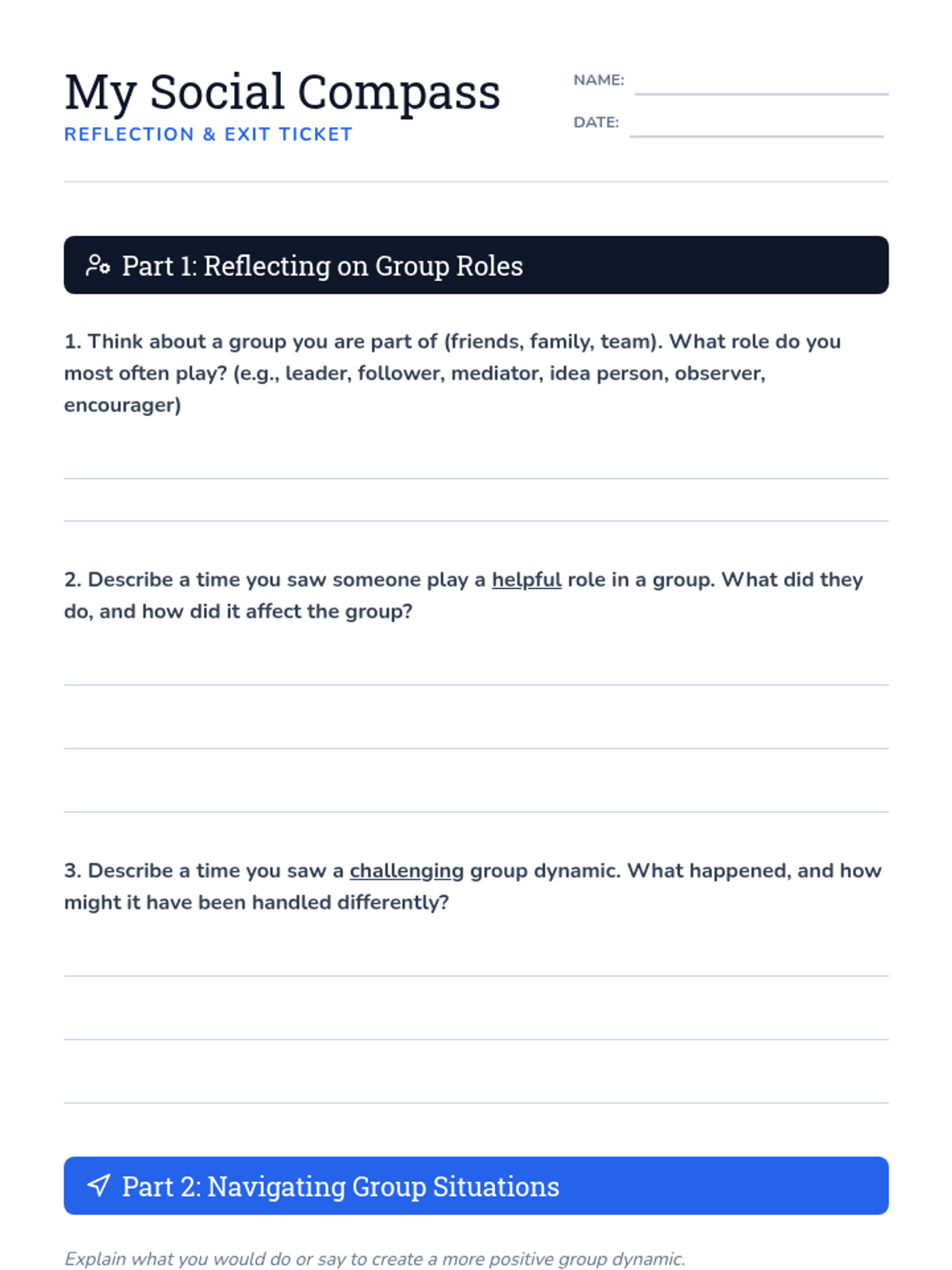 My Social Compass
REFLECTION & EXIT TICKET

NAME:
DATE:

Part 1: Reflecting on Group Roles

1. Think about a group you are part of (friends, family, team). What role do you most often play? (e.g., leader, follower, mediator, idea person, observer, encourager)

2. Describe a time you saw someone play a helpful role in a group. What did they do, and how did it affect the group?

3. Describe a time you saw a challenging group dynamic. What happened, and how might it have been handled differently?

Part 2: Navigating Group Situations

Explain what you would do or say to create a more positive group dynamic.